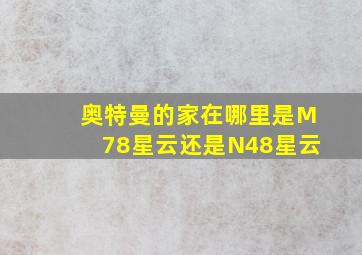 奥特曼的家在哪里是M78星云还是N48星云